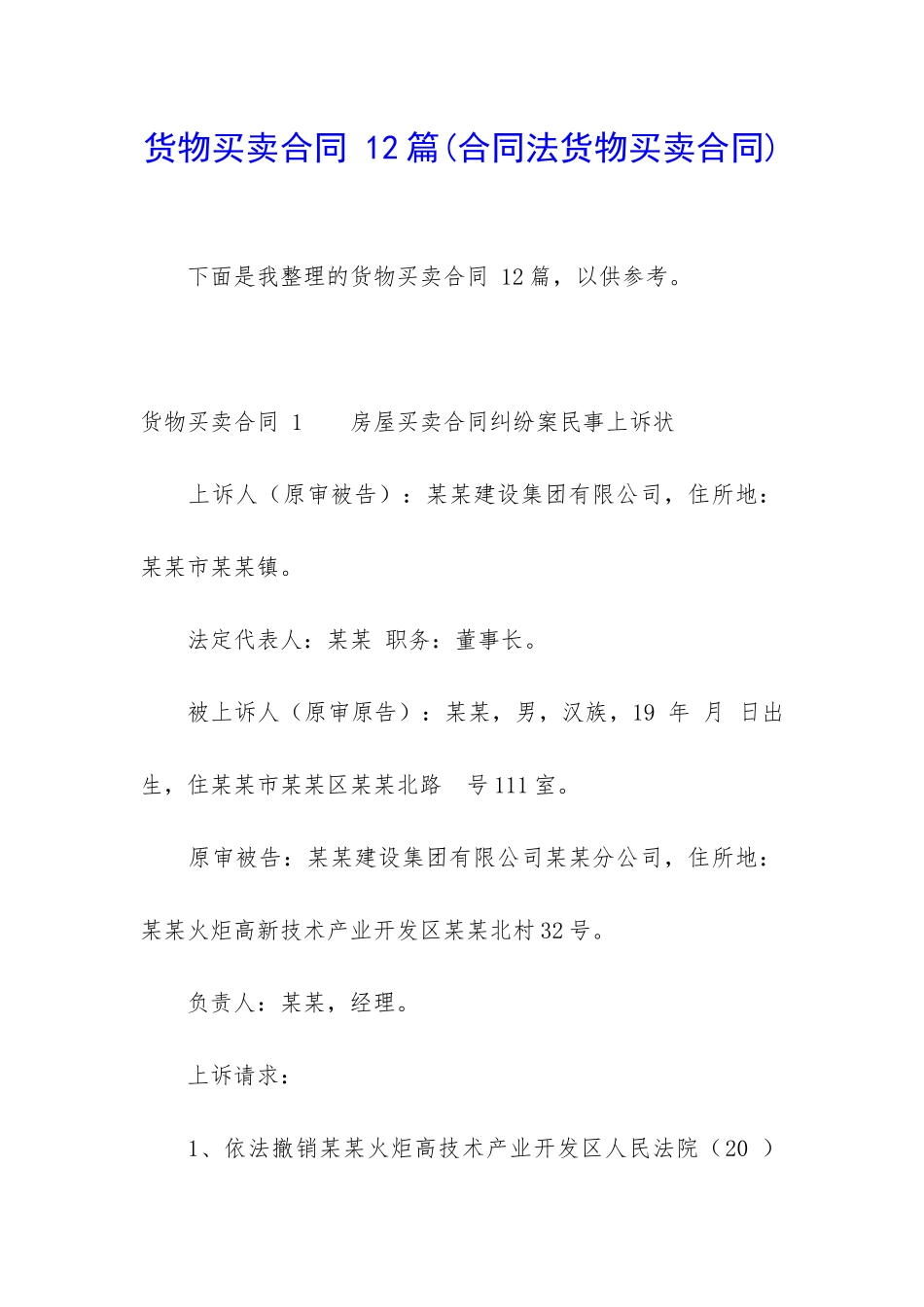 货物买卖合同 12篇(合同法货物买卖合同)

下面是我整理的货物买卖合同 12篇，以供参考。

货物买卖合同 1　　房屋买卖合同纠纷案民事上诉状

上诉人（原审被告）：某某建设集团有限公司，住所地：某某市某某镇。

法定代表人：某某 职务：董事长。

被上诉人（原审原告）：某某，男，汉族，19 年 月 日出生，住某某市某某区某某北路　号111室。

原审被告：某某建设集团有限公司某某分公司，住所地：某某火炬高新技术产业开发区某某北村32号。

负责人：某某，经理。

上诉请求：

1、依法撤销某某火炬高技术产业开发区人民法院（20 ）